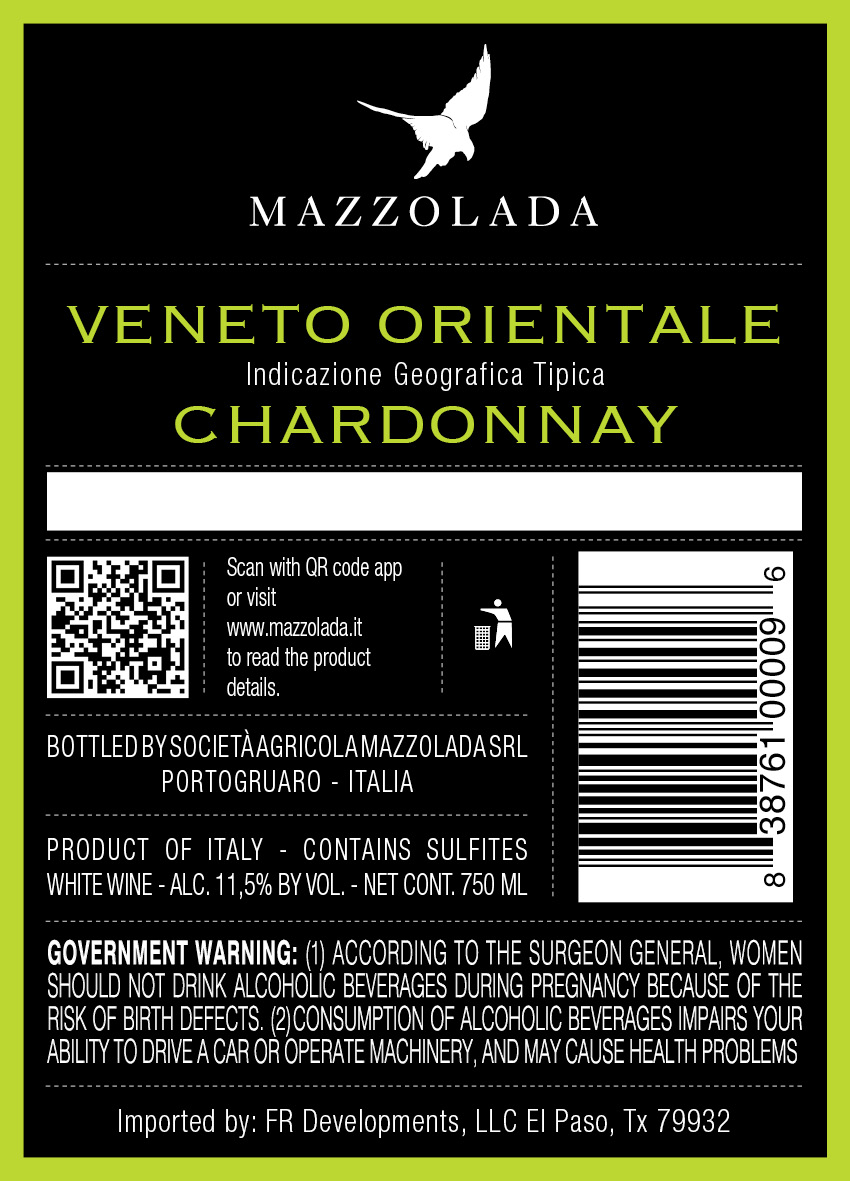 MAZZOLADA

VENETO ORIENTALE
Indicazione Geografica Tipica
CHARDONNAY

Scan with QR code app or visit www.mazzolada.it to read the product details.

BOTTLED BY SOCIETÀ AGRICOLA MAZZOLADA SRL
PORTOGRUARO - ITALIA

PRODUCT OF ITALY - CONTAINS SULFITES
WHITE WINE - ALC. 11,5% BY VOL. - NET CONT. 750 ML

8 38761 00009 6

GOVERNMENT WARNING: (1) ACCORDING TO THE SURGEON GENERAL, WOMEN SHOULD NOT DRINK ALCOHOLIC BEVERAGES DURING PREGNANCY BECAUSE OF THE RISK OF BIRTH DEFECTS. (2) CONSUMPTION OF ALCOHOLIC BEVERAGES IMPAIRS YOUR ABILITY TO DRIVE A CAR OR OPERATE MACHINERY, AND MAY CAUSE HEALTH PROBLEMS

Imported by: FR Developments, LLC El Paso, Tx 79932